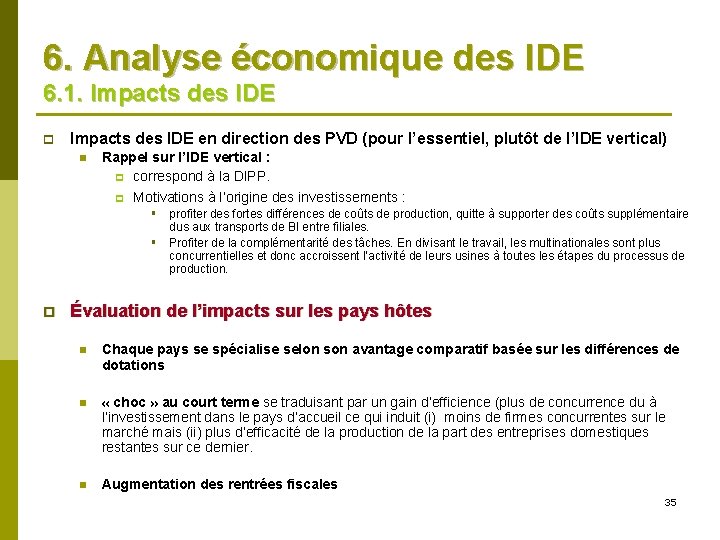 6. Analyse économique des IDE
6.1. Impacts des IDE

Impacts des IDE en direction des PVD (pour l'essentiel, plutôt de l'IDE vertical)

Rappel sur l'IDE vertical :

correspond à la DIPP.

Motivations à l'origine des investissements :

profiter des fortes différences de coûts de production, quitte à supporter des coûts supplémentaire dus aux transports de BI entre filiales.

Profiter de la complémentarité des tâches. En divisant le travail, les multinationales sont plus concurrentielles et donc accroissent l'activité de leurs usines à toutes les étapes du processus de production.

Évaluation de l'impacts sur les pays hôtes

Chaque pays se spécialise selon son avantage comparatif basée sur les différences de dotations

« choc » au court terme se traduisant par un gain d'efficience (plus de concurrence du à l'investissement dans le pays d'accueil ce qui induit (i) moins de firmes concurrentes sur le marché mais (ii) plus d'efficacité de la production de la part des entreprises domestiques restantes sur ce dernier.

Augmentation des rentrées fiscales

35